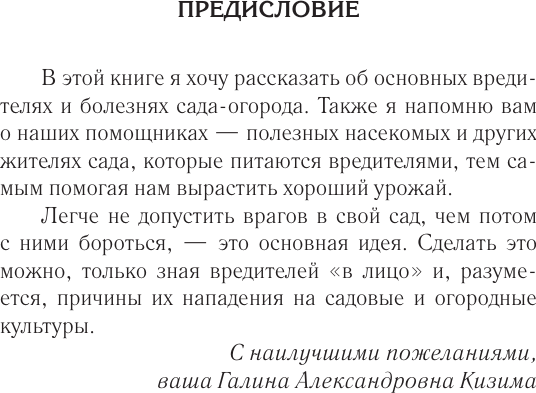 ПРЕДИСЛОВИЕ

В этой книге я хочу рассказать об основных вредителях и болезнях сада-огорода. Также я напомню вам о наших помощниках — полезных насекомых и других жителях сада, которые питаются вредителями, тем самым помогая нам вырастить хороший урожай.

Легче не допустить врагов в свой сад, чем потом с ними бороться, — это основная идея. Сделать это можно, только зная вредителей «в лицо» и, разумеется, причины их нападения на садовые и огородные культуры.

С наилучшими пожеланиями,
ваша Галина Александровна Кизима